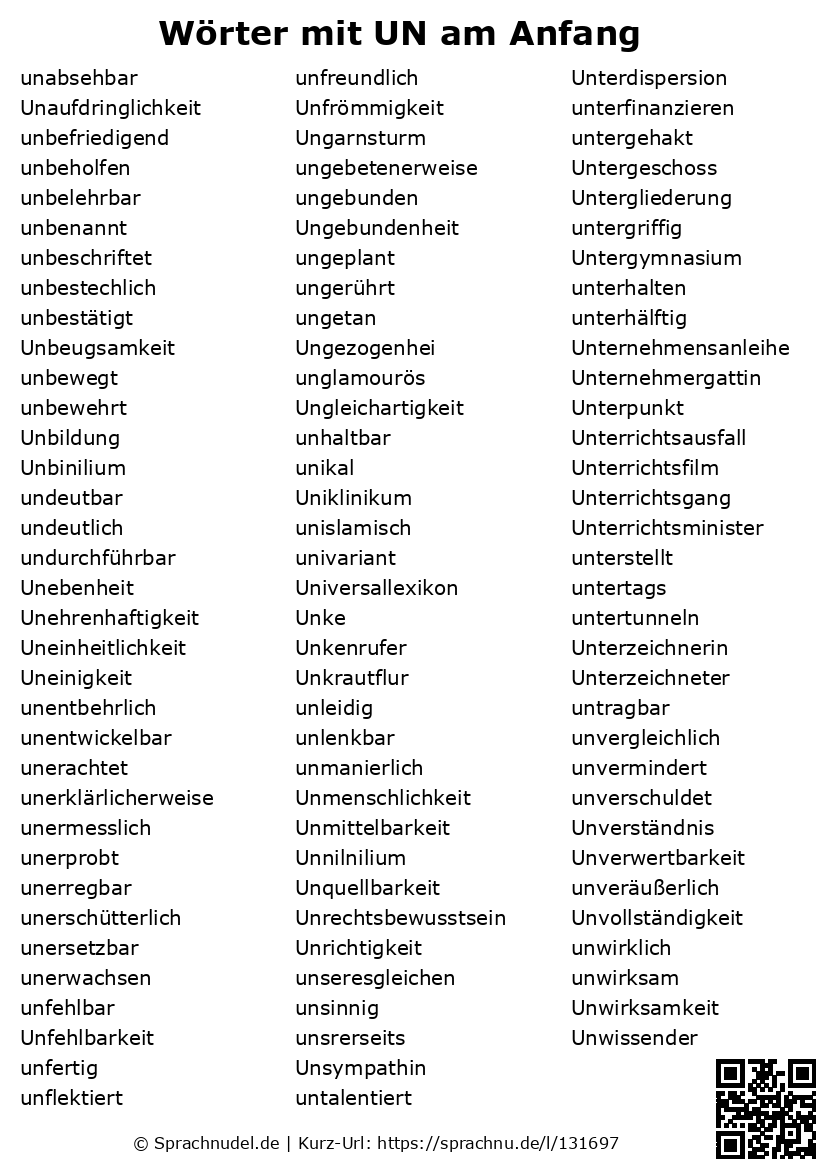 Wörter mit UN am Anfang

unabsehbar
Unaufdringlichkeit
unbefriedigend
unbeholfen
unbelehrbar
unbenannt
unbeschriftet
unbestechlich
unbestätigt
Unbeugsamkeit
unbewegt
unbewehrt
Unbildung
Unbinilium
undeutbar
undeutlich
undurchführbar
Unebenheit
Unehrenhaftigkeit
Uneinheitlichkeit
Uneinigkeit
unentbehrlich
unentwickelbar
unerachtet
unerklärlicherweise
unermesslich
unerprobt
unerregbar
unerschütterlich
unersetzbar
unerwachsen
unfehlbar
Unfehlbarkeit
unfertig
unflektiert

unfreundlich
Unfrömmigkeit
Ungarnsturm
ungebetenerweise
ungebunden
Ungebundenheit
ungeplant
ungerührt
ungetan
Ungezogenhei
unglamourös
Ungleichartigkeit
unhaltbar
unikal
Uniklinikum
unislamisch
univariant
Universallexikon
Unke
Unkenrufer
Unkrautflur
unleidig
unlenkbar
unmanierlich
Unmenschlichkeit
Unmittelbarkeit
Unnilnilium
Unquellbarkeit
Unrechtsbewusstsein
Unrichtigkeit
unseresgleichen
unsinnig
unsrerseits
Unsympathin
untalentiert

Unterdispersion
unterfinanzieren
untergehakt
Untergeschoss
Untergliederung
untergriffig
Untergymnasium
unterhalten
unterhälftig
Unternehmensanleihe
Unternehmergattin
Unterpunkt
Unterrichtsausfall
Unterrichtsfilm
Unterrichtsgang
Unterrichtsminister
unterstellt
untertags
untertunneln
Unterzeichnerin
Unterzeichneter
untragbar
unvergleichlich
unvermindert
unverschuldet
Unverständnis
Unverwertbarkeit
unveräußerlich
Unvollständigkeit
unwirklich
unwirksam
Unwirksamkeit
Unwissender

© Sprachnudel.de | Kurz-Url: https://sprachnu.de/l/131697